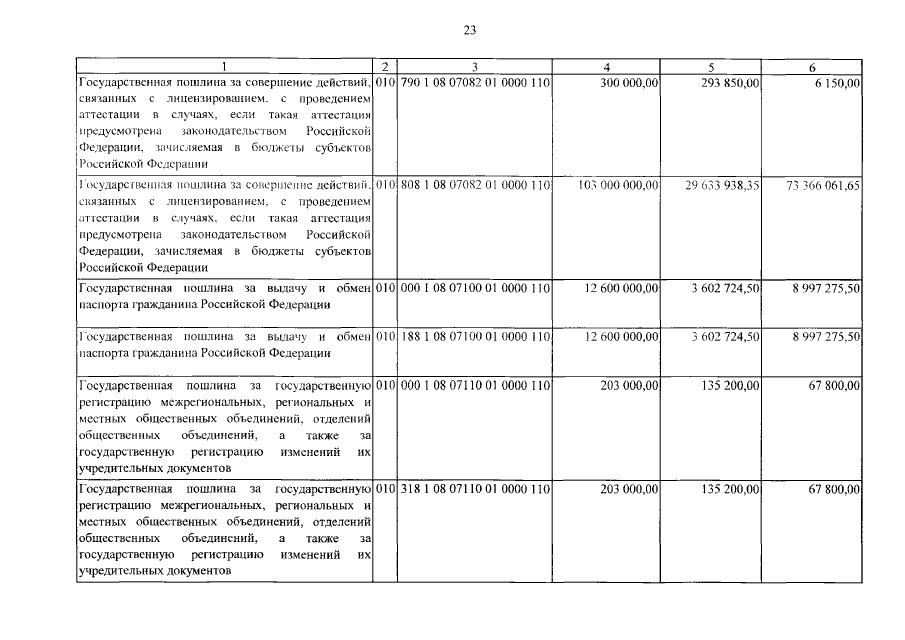 23

| 1 | 2 | 3 | 4 | 5 | 6 |
|---|---|---|---|---|---|
| Государственная пошлина за совершение действий, связанных с лицензированием, с проведением аттестации в случаях, если такая аттестация предусмотрена законодательством Российской Федерации, зачисляемая в бюджеты субъектов Российской Федерации | 010 | 790 1 08 07082 01 0000 110 | 300 000,00 | 293 850,00 | 6 150,00 |
| Государственная пошлина за совершение действий, связанных с лицензированием, с проведением аттестации в случаях, если такая аттестация предусмотрена законодательством Российской Федерации, зачисляемая в бюджеты субъектов Российской Федерации | 010 | 808 1 08 07082 01 0000 110 | 103 000 000,00 | 29 633 938,35 | 73 366 061,65 |
| Государственная пошлина за выдачу и обмен паспорта гражданина Российской Федерации | 010 | 000 1 08 07100 01 0000 110 | 12 600 000,00 | 3 602 724,50 | 8 997 275,50 |
| Государственная пошлина за выдачу и обмен паспорта гражданина Российской Федерации | 010 | 188 1 08 07100 01 0000 110 | 12 600 000,00 | 3 602 724,50 | 8 997 275,50 |
| Государственная пошлина за государственную регистрацию межрегиональных, региональных и местных общественных объединений, отделений общественных объединений, а также за государственную регистрацию изменений их учредительных документов | 010 | 000 1 08 07110 01 0000 110 | 203 000,00 | 135 200,00 | 67 800,00 |
| Государственная пошлина за государственную регистрацию межрегиональных, региональных и местных общественных объединений, отделений общественных объединений, а также за государственную регистрацию изменений их учредительных документов | 010 | 318 1 08 07110 01 0000 110 | 203 000,00 | 135 200,00 | 67 800,00 |